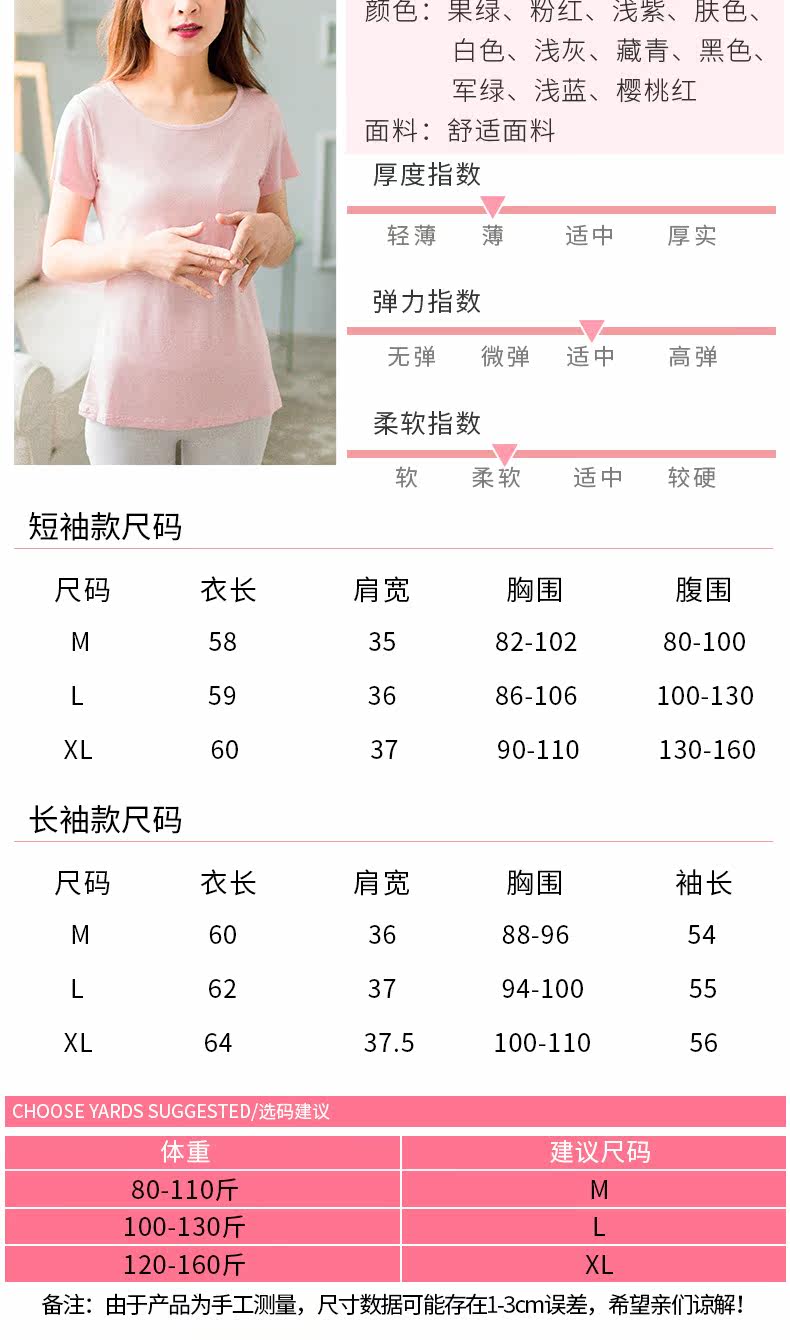 颜色：果绿、粉红、浅紫、肤色、白色、浅灰、藏青、黑色、军绿、浅蓝、樱桃红

面料：舒适面料

厚度指数

轻薄 薄 适中 厚实

弹力指数

无弹 微弹 适中 高弹

柔软指数

软 柔软 适中 较硬

短袖款尺码

| 尺码 | 衣长 | 肩宽 | 胸围 | 腹围 |
|---|---|---|---|---|
| M | 58 | 35 | 82-102 | 80-100 |
| L | 59 | 36 | 86-106 | 100-130 |
| XL | 60 | 37 | 90-110 | 130-160 |

长袖款尺码

| 尺码 | 衣长 | 肩宽 | 胸围 | 袖长 |
|---|---|---|---|---|
| M | 60 | 36 | 88-96 | 54 |
| L | 62 | 37 | 94-100 | 55 |
| XL | 64 | 37.5 | 100-110 | 56 |

CHOOSE YARDS SUGGESTED/选码建议

| 体重 | 建议尺码 |
|---|---|
| 80-110斤 | M |
| 100-130斤 | L |
| 120-160斤 | XL |

备注：由于产品为手工测量，尺寸数据可能存在1-3cm误差，希望亲们谅解！